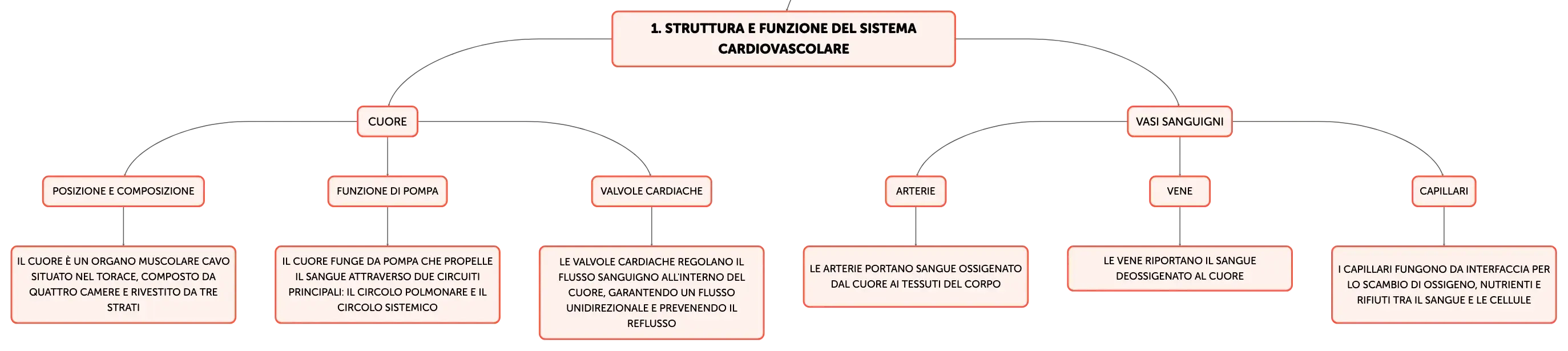 1. STRUTTURA E FUNZIONE DEL SISTEMA CARDIOVASCOLARE

CUORE

POSIZIONE E COMPOSIZIONE

IL CUORE È UN ORGANO MUSCOLARE CAVO SITUATO NEL TORACE, COMPOSTO DA QUATTRO CAMERE E RIVESTITO DA TRE STRATI

FUNZIONE DI POMPA

IL CUORE FUNGE DA POMPA CHE PROPELLE IL SANGUE ATTRAVERSO DUE CIRCUITI PRINCIPALI: IL CIRCOLO POLMONARE E IL CIRCOLO SISTEMICO

VALVOLE CARDIACHE

LE VALVOLE CARDIACHE REGOLANO IL FLUSSO SANGUIGNO ALL'INTERNO DEL CUORE, GARANTENDO UN FLUSSO UNIDIREZIONALE E PREVENENDO IL REFLUSSO

VASI SANGUIGNI

ARTERIE

LE ARTERIE PORTANO SANGUE OSSIGENATO DAL CUORE AI TESSUTI DEL CORPO

VENE

LE VENE RIPORTANO IL SANGUE DEOSSIGENATO AL CUORE

CAPILLARI

I CAPILLARI FUNGONO DA INTERFACCIA PER LO SCAMBIO DI OSSIGENO, NUTRIENTI E RIFIUTI TRA IL SANGUE E LE CELLULE